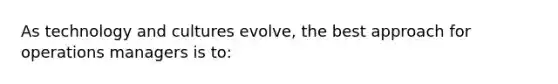 As technology and cultures evolve, the best approach for operations managers is to: